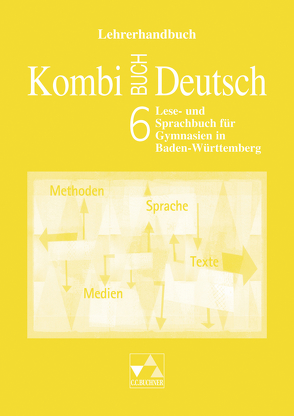 Lehrerhandbuch

Kombi BUCH Deutsch

6 Lese- und Sprachbuch für Gymnasien in Baden-Württemberg

Methoden

Sprache

Texte

Medien

C.C.BUCHNER